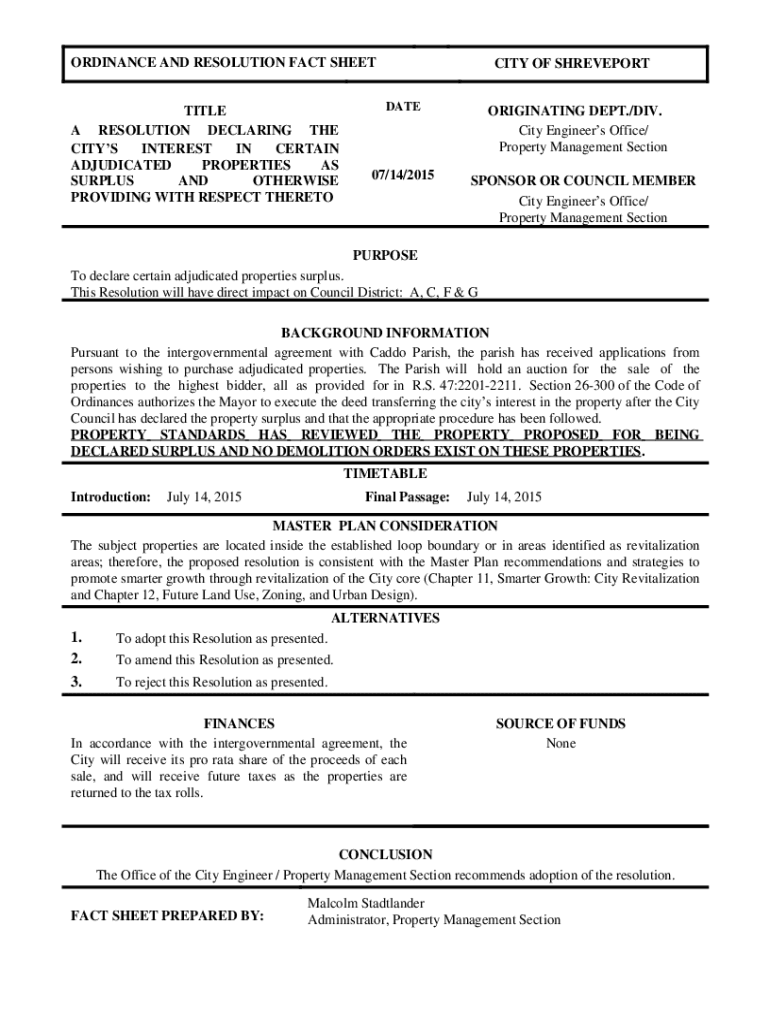 ORDINANCE AND RESOLUTION FACT SHEET

CITY OF SHREVEPORT

TITLE
A RESOLUTION DECLARING THE CITY'S INTEREST IN CERTAIN ADJUDICATED PROPERTIES AS SURPLUS AND OTHERWISE PROVIDING WITH RESPECT THERETO

DATE
07/14/2015

ORIGINATING DEPT./DIV.
City Engineer's Office/
Property Management Section

SPONSOR OR COUNCIL MEMBER
City Engineer's Office/
Property Management Section

PURPOSE
To declare certain adjudicated properties surplus.
This Resolution will have direct impact on Council District: A, C, F & G

BACKGROUND INFORMATION
Pursuant to the intergovernmental agreement with Caddo Parish, the parish has received applications from persons wishing to purchase adjudicated properties. The Parish will hold an auction for the sale of the properties to the highest bidder, all as provided for in R.S. 47:2201-2211. Section 26-300 of the Code of Ordinances authorizes the Mayor to execute the deed transferring the city's interest in the property after the City Council has declared the property surplus and that the appropriate procedure has been followed.
PROPERTY STANDARDS HAS REVIEWED THE PROPERTY PROPOSED FOR BEING DECLARED SURPLUS AND NO DEMOLITION ORDERS EXIST ON THESE PROPERTIES.

TIMETABLE
Introduction: July 14, 2015
Final Passage: July 14, 2015

MASTER PLAN CONSIDERATION
The subject properties are located inside the established loop boundary or in areas identified as revitalization areas; therefore, the proposed resolution is consistent with the Master Plan recommendations and strategies to promote smarter growth through revitalization of the City core (Chapter 11, Smarter Growth: City Revitalization and Chapter 12, Future Land Use, Zoning, and Urban Design).

ALTERNATIVES
1. To adopt this Resolution as presented.
2. To amend this Resolution as presented.
3. To reject this Resolution as presented.

FINANCES
In accordance with the intergovernmental agreement, the City will receive its pro rata share of the proceeds of each sale, and will receive future taxes as the properties are returned to the tax rolls.

SOURCE OF FUNDS
None

CONCLUSION
The Office of the City Engineer / Property Management Section recommends adoption of the resolution.

FACT SHEET PREPARED BY:
Malcolm Stadtlander
Administrator, Property Management Section